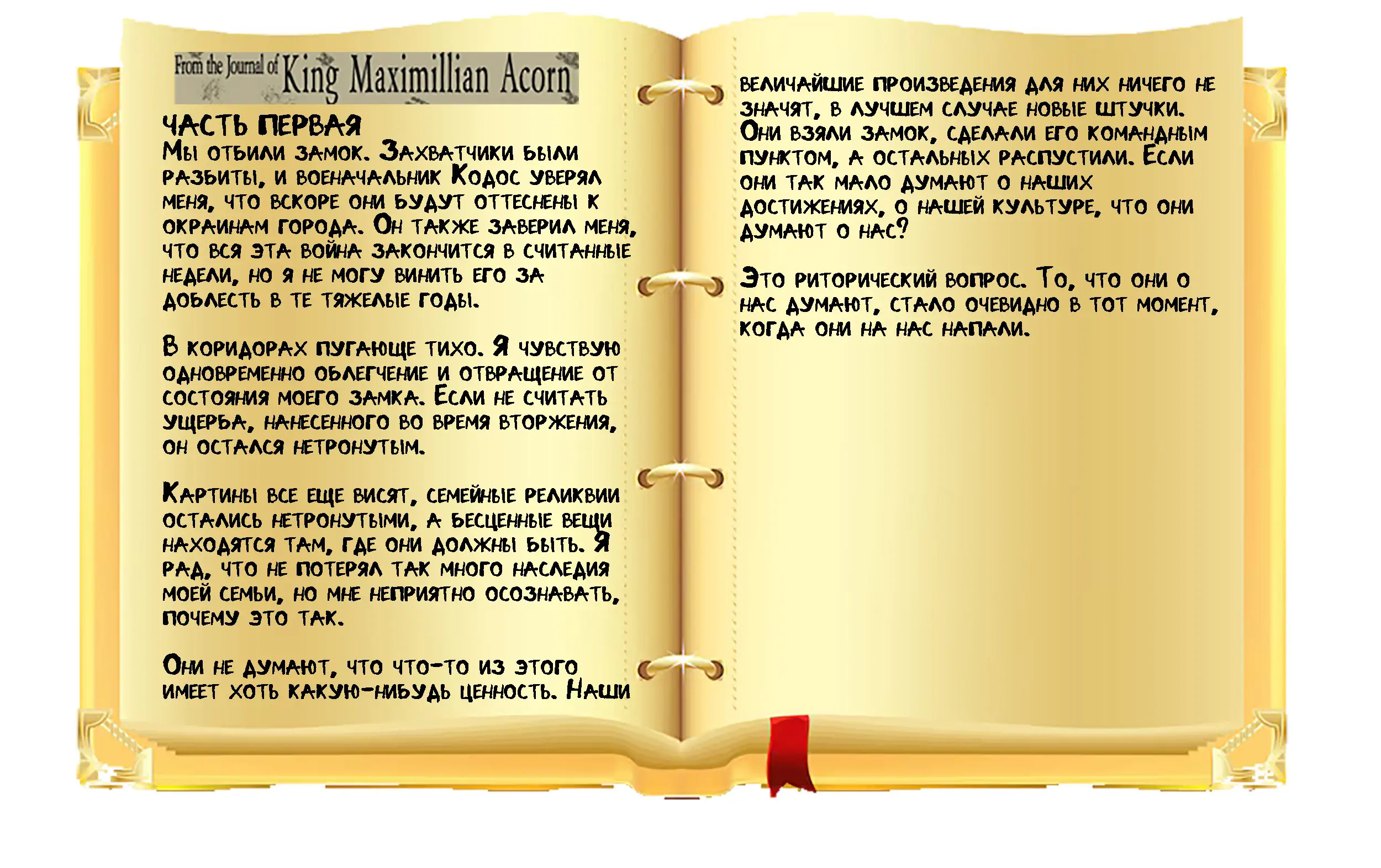 From the Journal of King Maximillian Acorn

ЧАСТЬ ПЕРВАЯ
Мы отбили замок. Захватчики были разбиты, и военачальник Кодос уверял меня, что вскоре они будут оттеснены к окраинам города. Он также заверил меня, что вся эта война закончится в считанные недели, но я не могу винить его за доблесть в те тяжелые годы.

В коридорах пугающе тихо. Я чувствую одновременно облегчение и отвращение от состояния моего замка. Если не считать ущерба, нанесенного во время вторжения, он остался нетронутым.

Картины все еще висят, семейные реликвии остались нетронутыми, а бесценные вещи находятся там, где они должны быть. Я рад, что не потерял так много наследия моей семьи, но мне неприятно осознавать, почему это так.

Они не думают, что что-то из этого имеет хоть какую-нибудь ценность. Наши величайшие произведения для них ничего не значат, в лучшем случае новые штучки. Они взяли замок, сделали его командным пунктом, а остальных распустили. Если они так мало думают о наших достижениях, о нашей культуре, что они думают о нас?

Это риторический вопрос. То, что они о нас думают, стало очевидно в тот момент, когда они на нас напали.